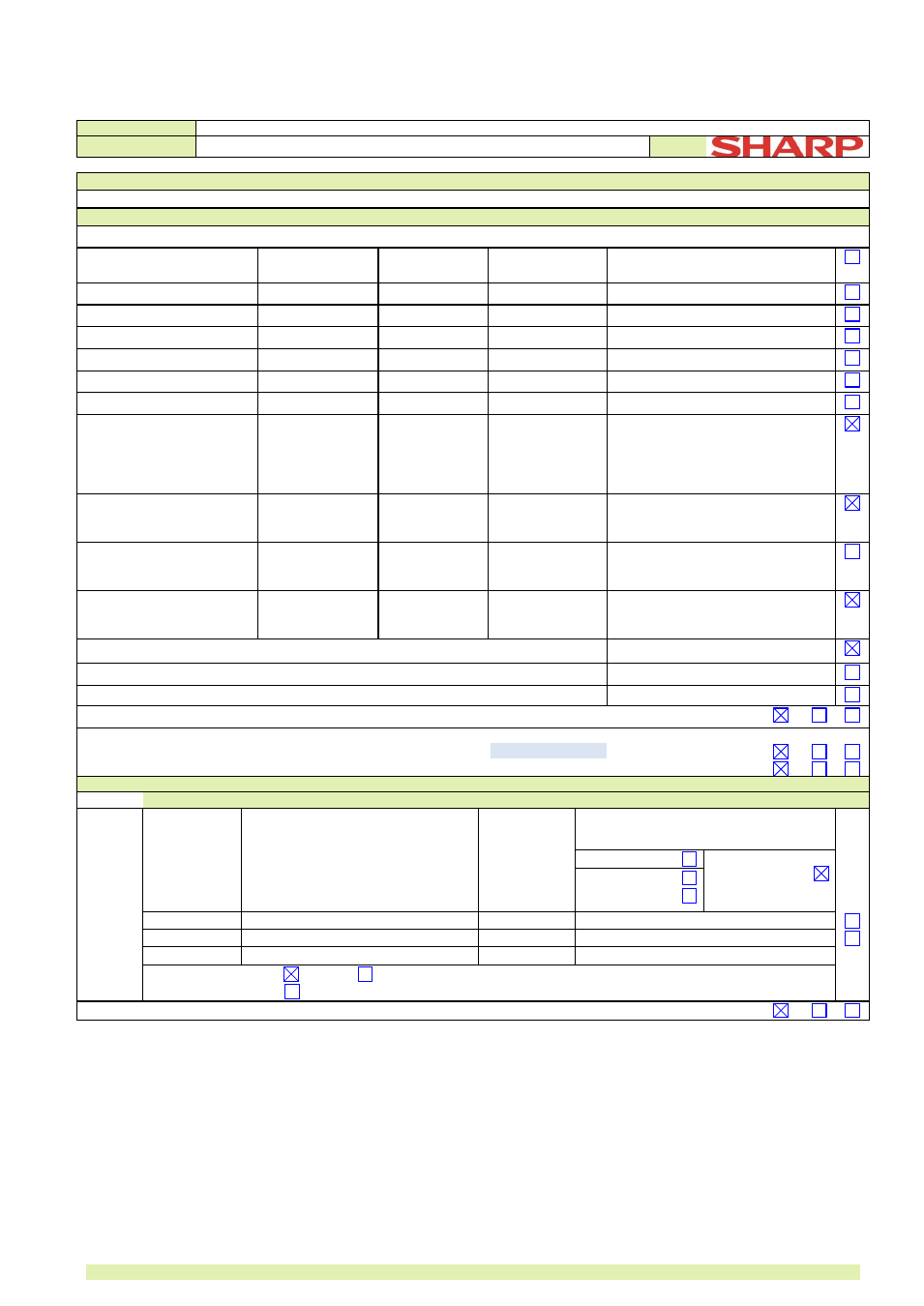 SHARP